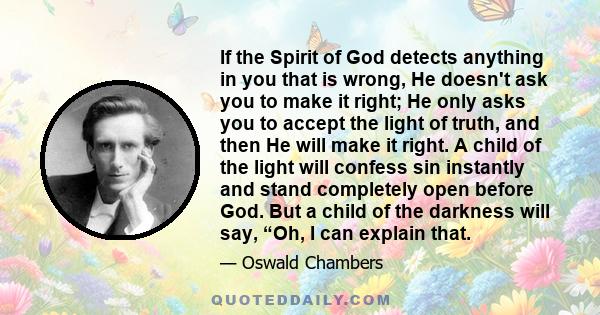 If the Spirit of God detects anything in you that is wrong, He doesn't ask you to make it right; He only asks you to accept the light of truth, and then He will make it right. A child of the light will confess sin instantly and stand completely open before God. But a child of the darkness will say, “Oh, I can explain that.

— Oswald Chambers

QUOTEDDAILY.COM